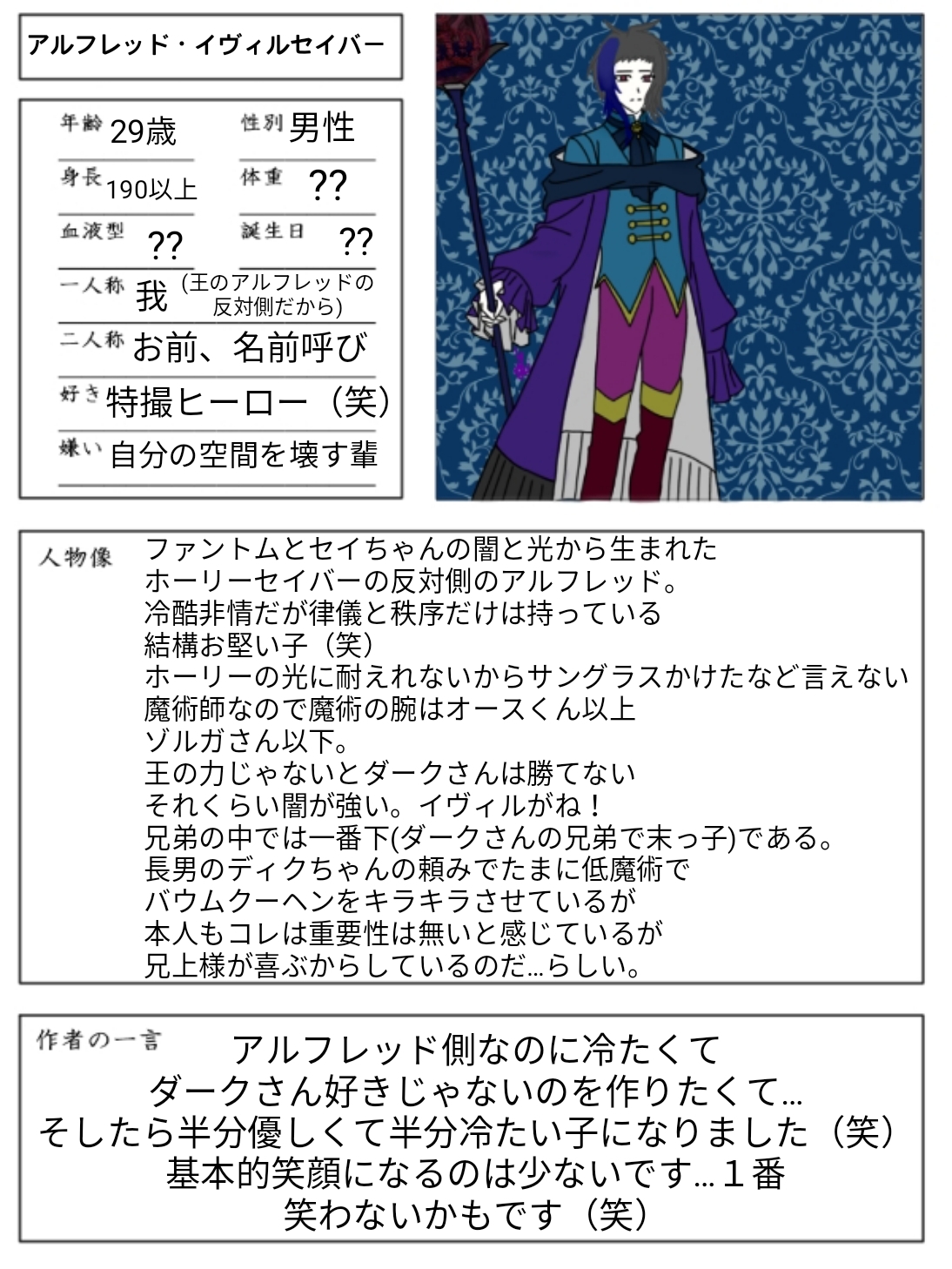 アルフレッド・イヴィルセイバー

年齢 29歳
性別 男性
身長 190以上
体重 ??
血液型 ??
誕生日 ??
一人称 我 (王のアルフレッドの反対側だから)
二人称 お前、名前呼び
好き 特撮ヒーロー（笑）
嫌い 自分の空間を壊す輩

人物像
ファントムとセイちゃんの闇と光から生まれた
ホーリーセイバーの反対側のアルフレッド。
冷酷非情だが律儀と秩序だけは持っている
結構お堅い子（笑）
ホーリーの光に耐えれないからサングラスかけたなど言えない
魔術師なので魔術の腕はオースくん以上
ゾルガさん以下。
王の力じゃないとダークさんは勝てない
それくらい闇が強い。イヴィルがね！
兄弟の中では一番下(ダークさんの兄弟で末っ子)である。
長男のディクちゃんの頼みでたまに低魔術で
バウムクーヘンをキラキラさせているが
本人もコレは重要性は無いと感じているが
兄上様が喜ぶからしているのだ…らしい。

作者の一言
アルフレッド側なのに冷たくて
ダークさん好きじゃないのを作りたくて…
そしたら半分優しくて半分冷たい子になりました（笑）
基本的笑顔になるのは少ないです…１番
笑わないかもです（笑）